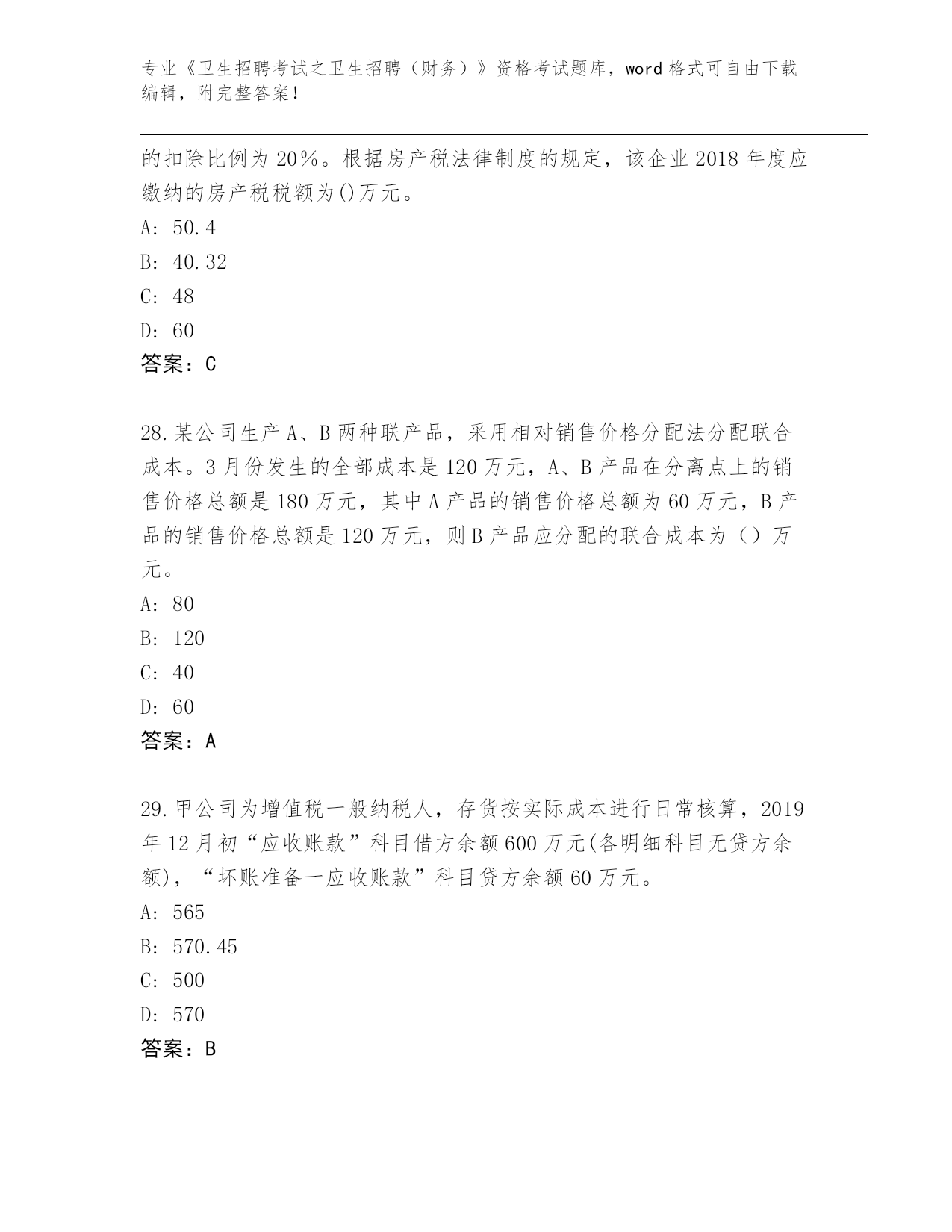 专业《卫生招聘考试之卫生招聘（财务）》资格考试题库，word 格式可自由下载编辑，附完整答案！

的扣除比例为 20%。根据房产税法律制度的规定，该企业 2018 年度应缴纳的房产税税额为()万元。

A: 50.4

B: 40.32

C: 48

D: 60

答案：C

28.某公司生产 A、B 两种联产品，采用相对销售价格分配法分配联合成本。3 月份发生的全部成本是 120 万元，A、B 产品在分离点上的销售价格总额是 180 万元，其中 A 产品的销售价格总额为 60 万元，B 产品的销售价格总额是 120 万元，则 B 产品应分配的联合成本为（）万元。

A: 80

B: 120

C: 40

D: 60

答案：A

29.甲公司为增值税一般纳税人，存货按实际成本进行日常核算，2019 年 12 月初“应收账款”科目借方余额 600 万元(各明细科目无贷方余额)，“坏账准备一应收账款”科目贷方余额 60 万元。

A: 565

B: 570.45

C: 500

D: 570

答案：B